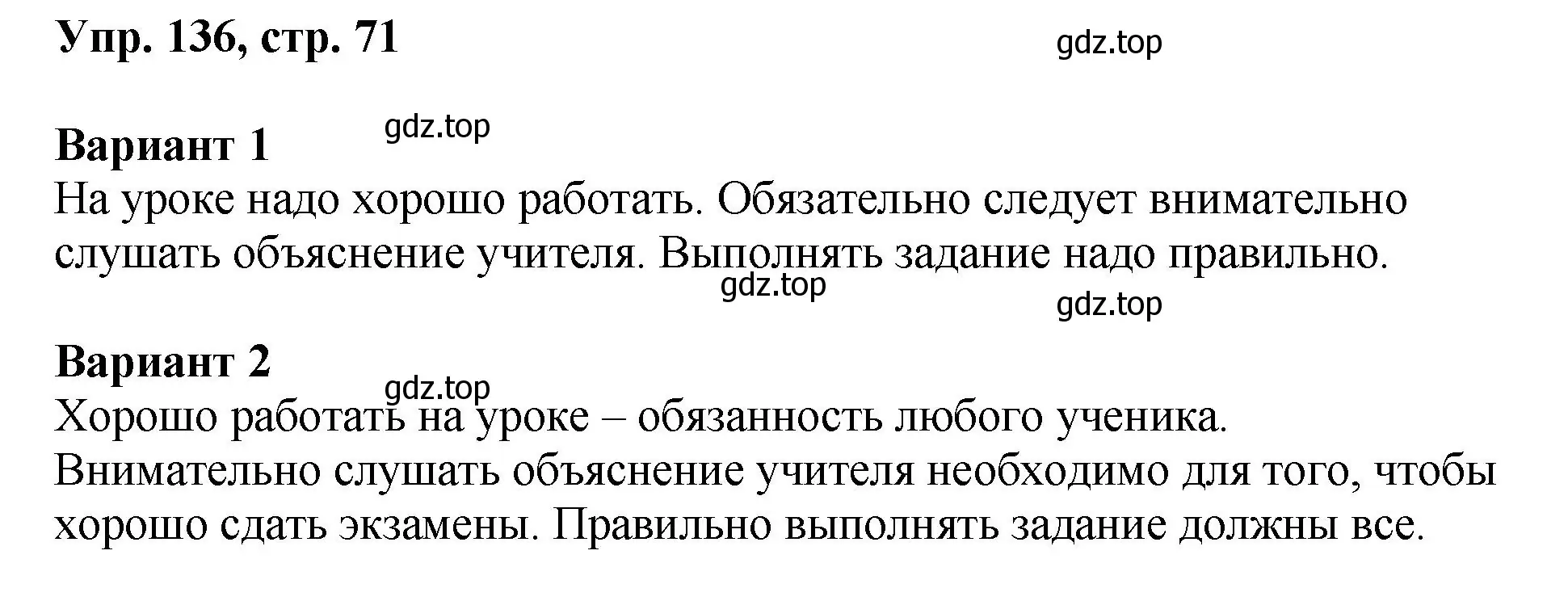 Упр. 136, стр. 71

gdz.top

Вариант 1

gdz.top

На уроке надо хорошо работать. Обязательно следует внимательно слушать объяснение учителя. Выполнять задание надо правильно.

gdz.top

gdz.top

Вариант 2

gdz.top

Хорошо работать на уроке – обязанность любого ученика. Внимательно слушать объяснение учителя необходимо для того, чтобы хорошо сдать экзамены. Правильно выполнять задание должны все.